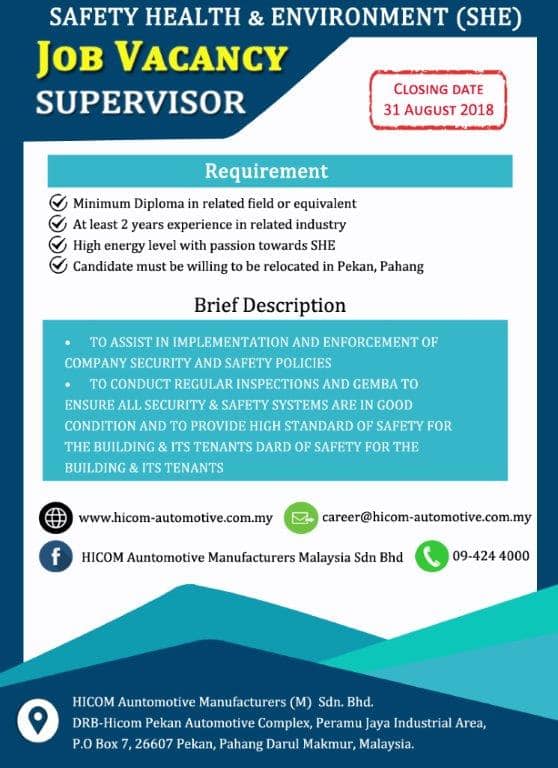 SAFETY HEALTH & ENVIRONMENT (SHE)

JOB VACANCY
SUPERVISOR

CLOSING DATE
31 AUGUST 2018

Requirement

Minimum Diploma in related field or equivalent
At least 2 years experience in related industry
High energy level with passion towards SHE
Candidate must be willing to be relocated in Pekan, Pahang

Brief Description

• TO ASSIST IN IMPLEMENTATION AND ENFORCEMENT OF COMPANY SECURITY AND SAFETY POLICIES
• TO CONDUCT REGULAR INSPECTIONS AND GEMBA TO ENSURE ALL SECURITY & SAFETY SYSTEMS ARE IN GOOD CONDITION AND TO PROVIDE HIGH STANDARD OF SAFETY FOR THE BUILDING & ITS TENANTS DARD OF SAFETY FOR THE BUILDING & ITS TENANTS

www.hicom-automotive.com.my
career@hicom-automotive.com.my
HICOM Auntomotive Manufacturers Malaysia Sdn Bhd
09-424 4000

HICOM Auntomotive Manufacturers (M) Sdn. Bhd.
DRB-Hicom Pekan Automotive Complex, Peramu Jaya Industrial Area,
P.O Box 7, 26607 Pekan, Pahang Darul Makmur, Malaysia.